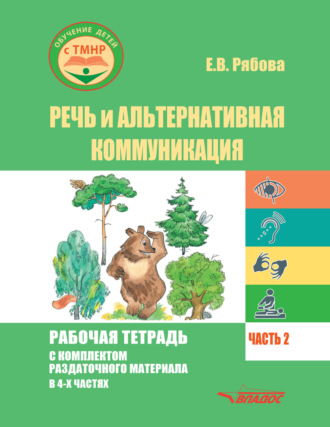 ОБУЧЕНИЕ ДЕТЕЙ
с ТМНР

Е.В. Рябова

РЕЧЬ и АЛЬТЕРНАТИВНАЯ КОММУНИКАЦИЯ

РАБОЧАЯ ТЕТРАДЬ
С КОМПЛЕКТОМ РАЗДАТОЧНОГО МАТЕРИАЛА
В 4-Х ЧАСТЯХ

ЧАСТЬ 2

ВЛАДОС